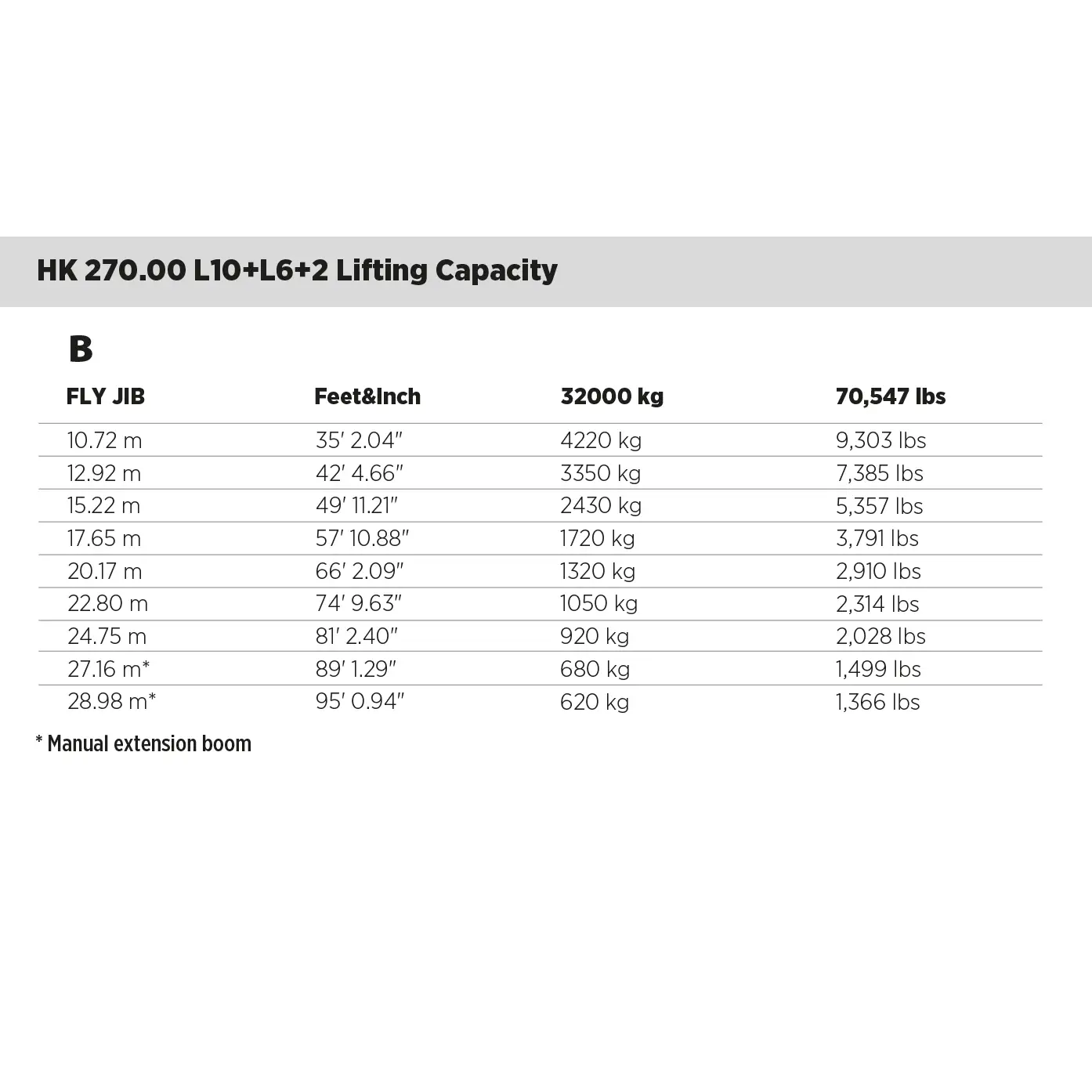 HK 270.00 L10+L6+2 Lifting Capacity

B

| FLY JIB | Feet&Inch | 32000 kg | 70,547 lbs |
|---|---|---|---|
| 10.72 m | 35′ 2.04″ | 4220 kg | 9,303 lbs |
| 12.92 m | 42′ 4.66″ | 3350 kg | 7,385 lbs |
| 15.22 m | 49′ 11.21″ | 2430 kg | 5,357 lbs |
| 17.65 m | 57′ 10.88″ | 1720 kg | 3,791 lbs |
| 20.17 m | 66′ 2.09″ | 1320 kg | 2,910 lbs |
| 22.80 m | 74′ 9.63″ | 1050 kg | 2,314 lbs |
| 24.75 m | 81′ 2.40″ | 920 kg | 2,028 lbs |
| 27.16 m* | 89′ 1.29″ | 680 kg | 1,499 lbs |
| 28.98 m* | 95′ 0.94″ | 620 kg | 1,366 lbs |

* Manual extension boom